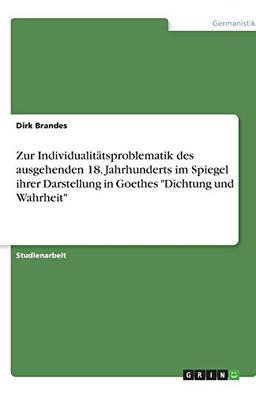 Germanistik

Dirk Brandes

Zur Individualitätsproblematik des ausgehenden 18. Jahrhunderts im Spiegel ihrer Darstellung in Goethes "Dichtung und Wahrheit"

Studienarbeit

GRIN